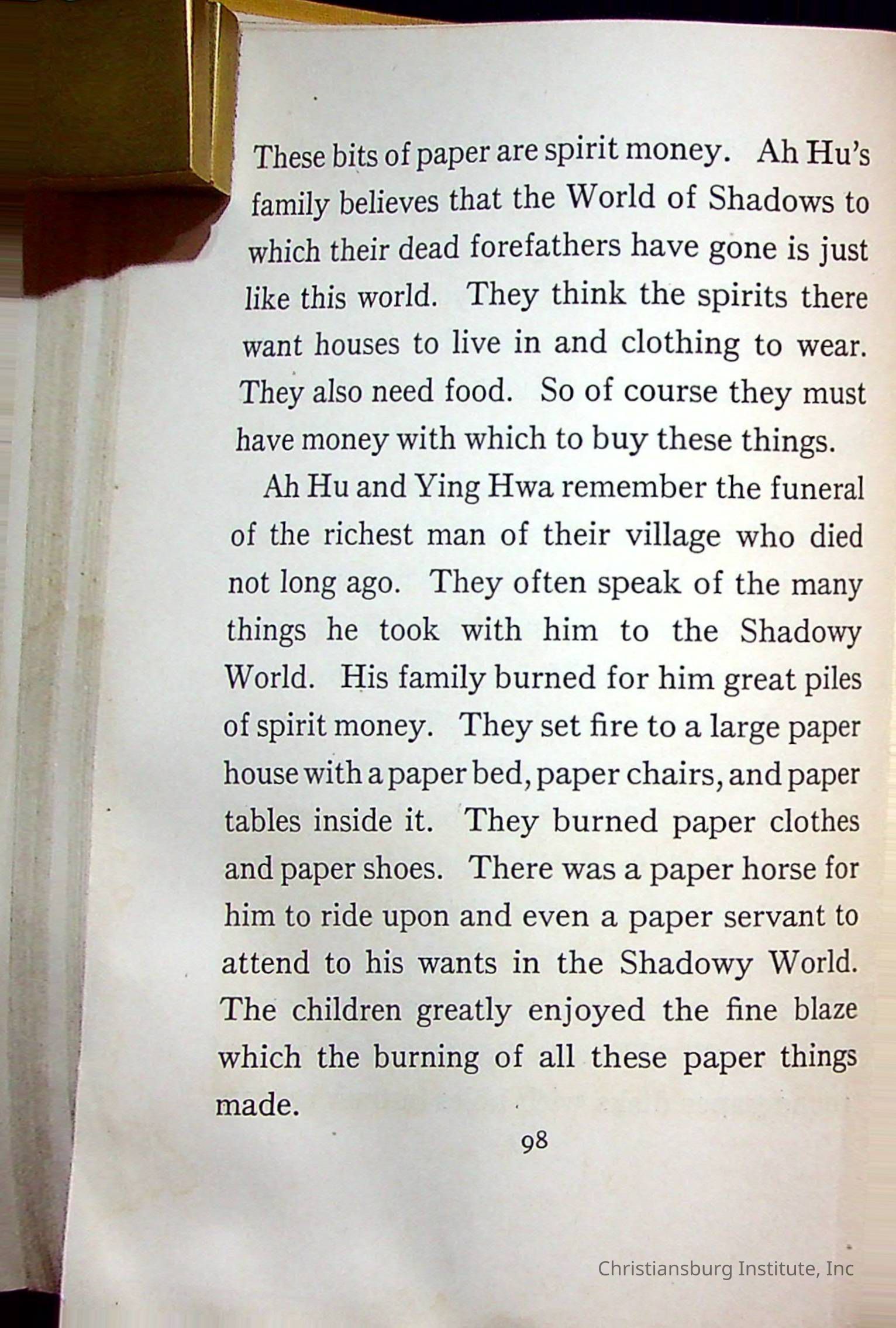 These bits of paper are spirit money. Ah Hu's family believes that the World of Shadows to which their dead forefathers have gone is just like this world. They think the spirits there want houses to live in and clothing to wear. They also need food. So of course they must have money with which to buy these things.

Ah Hu and Ying Hwa remember the funeral of the richest man of their village who died not long ago. They often speak of the many things he took with him to the Shadowy World. His family burned for him great piles of spirit money. They set fire to a large paper house with a paper bed, paper chairs, and paper tables inside it. They burned paper clothes and paper shoes. There was a paper horse for him to ride upon and even a paper servant to attend to his wants in the Shadowy World. The children greatly enjoyed the fine blaze which the burning of all these paper things made.

98

Christiansburg Institute, Inc